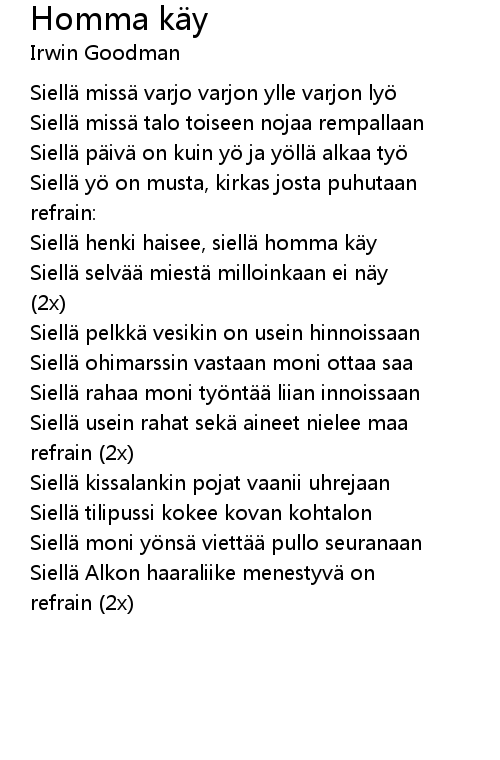 Homma käy
Irwin Goodman

Siellä missä varjo varjon ylle varjon lyö
Siellä missä talo toiseen nojaa rempallaan
Siellä päivä on kuin yö ja yöllä alkaa työ
Siellä yö on musta, kirkas josta puhutaan
refrain:
Siellä henki haisee, siellä homma käy
Siellä selvää miestä milloinkaan ei näy
(2x)
Siellä pelkkä vesikin on usein hinnoissaan
Siellä ohimarssin vastaan moni ottaa saa
Siellä rahaa moni työntää liian innoissaan
Siellä usein rahat sekä aineet nielee maa
refrain (2x)
Siellä kissalankin pojat vaanii uhrejaan
Siellä tilipussi kokee kovan kohtalon
Siellä moni yönsä viettää pullo seuranaan
Siellä Alkon haaraliike menestyvä on
refrain (2x)